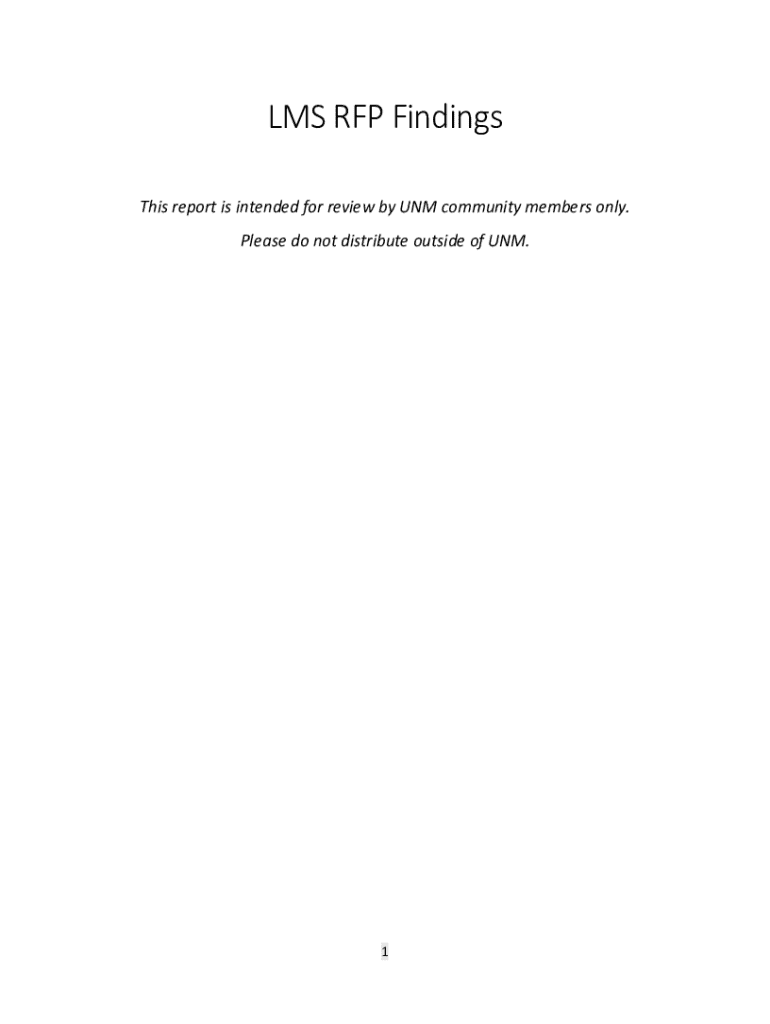 LMS RFP Findings

This report is intended for review by UNM community members only.

Please do not distribute outside of UNM.

1